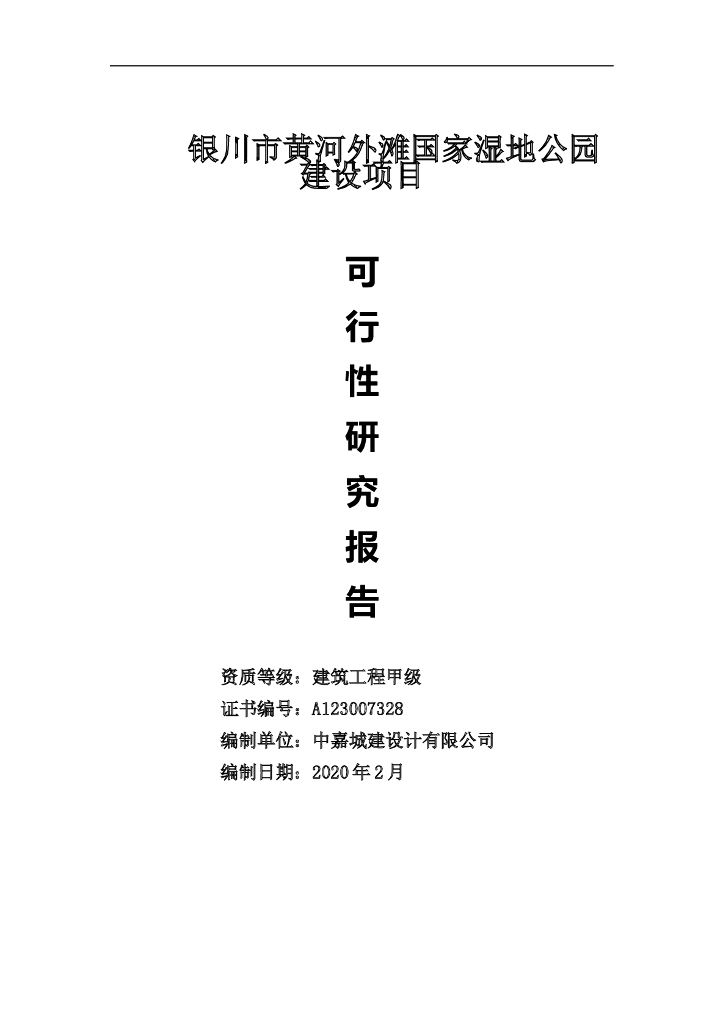 银川市黄河外滩国家湿地公园建设项目

可
行
性
研
究
报
告

资质等级：建筑工程甲级
证书编号：A123007328
编制单位：中嘉城建设计有限公司
编制日期：2020年2月